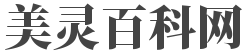 美灵百科网